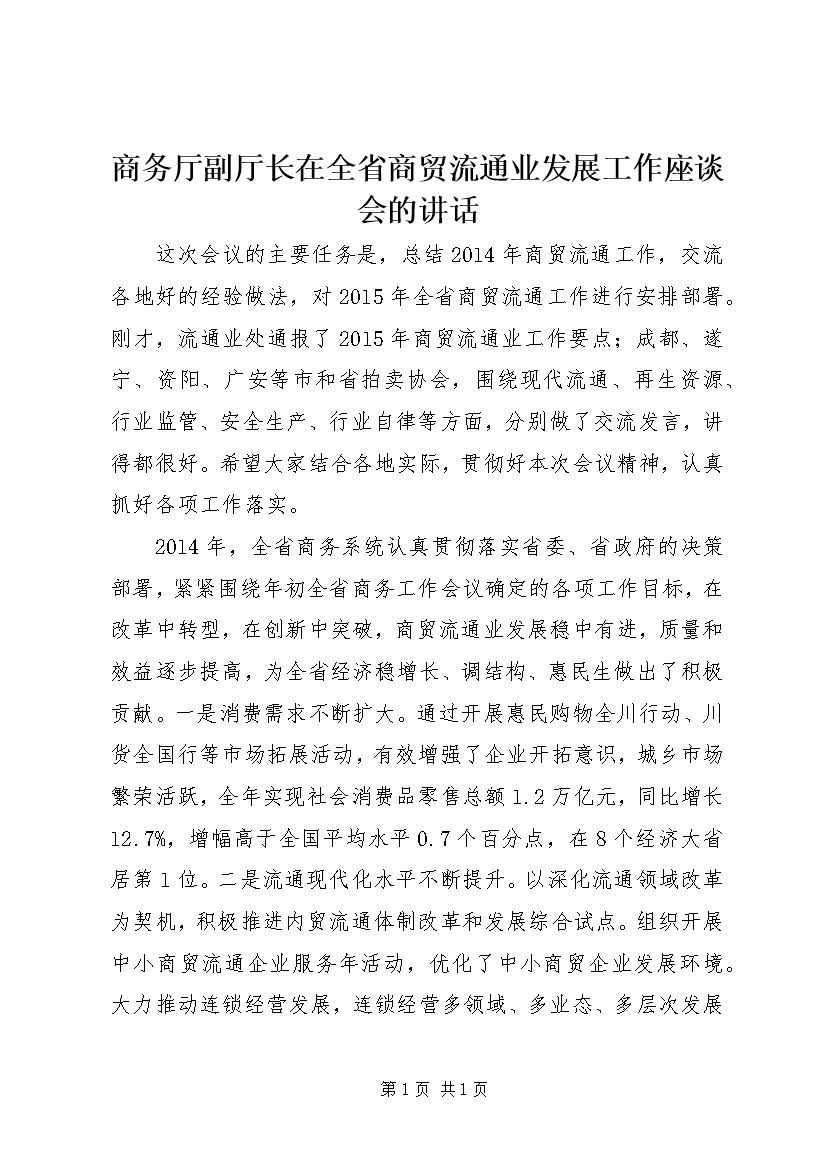 商务厅副厅长在全省商贸流通业发展工作座谈会的讲话

这次会议的主要任务是，总结2014年商贸流通工作，交流各地好的经验做法，对2015年全省商贸流通工作进行安排部署。刚才，流通业处通报了2015年商贸流通业工作要点；成都、遂宁、资阳、广安等市和省拍卖协会，围绕现代流通、再生资源、行业监管、安全生产、行业自律等方面，分别做了交流发言，讲得都很好。希望大家结合各地实际，贯彻好本次会议精神，认真抓好各项工作落实。

2014年，全省商务系统认真贯彻落实省委、省政府的决策部署，紧紧围绕年初全省商务工作会议确定的各项工作目标，在改革中转型，在创新中突破，商贸流通业发展稳中有进，质量和效益逐步提高，为全省经济稳增长、调结构、惠民生做出了积极贡献。一是消费需求不断扩大。通过开展惠民购物全川行动、川货全国行等市场拓展活动，有效增强了企业开拓意识，城乡市场繁荣活跃，全年实现社会消费品零售总额1.2万亿元，同比增长12.7%，增幅高于全国平均水平0.7个百分点，在8个经济大省居第1位。二是流通现代化水平不断提升。以深化流通领域改革为契机，积极推进内贸流通体制改革和发展综合试点。组织开展中小商贸流通企业服务年活动，优化了中小商贸企业发展环境。大力推动连锁经营发展，连锁经营多领域、多业态、多层次发展

第1页 共1页